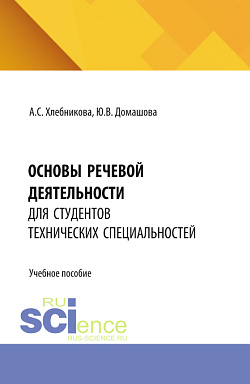 А.С. Хлебникова, Ю.В. Домашова

ОСНОВЫ РЕЧЕВОЙ ДЕЯТЕЛЬНОСТИ ДЛЯ СТУДЕНТОВ ТЕХНИЧЕСКИХ СПЕЦИАЛЬНОСТЕЙ

Учебное пособие

RU SCIence
RUS-SCIENCE.RU